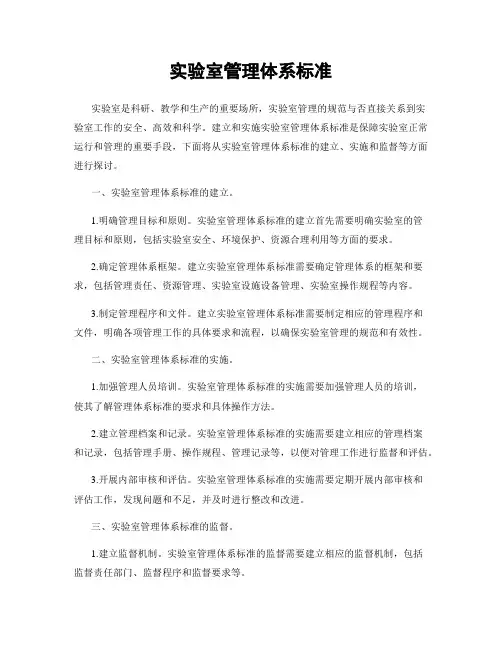 实验室管理体系标准

实验室是科研、教学和生产的重要场所，实验室管理的规范与否直接关系到实验室工作的安全、高效和科学。建立和实施实验室管理体系标准是保障实验室正常运行和管理的重要手段，下面将从实验室管理体系标准的建立、实施和监督等方面进行探讨。

一、实验室管理体系标准的建立。

1.明确管理目标和原则。实验室管理体系标准的建立首先需要明确实验室的管理目标和原则，包括实验室安全、环境保护、资源合理利用等方面的要求。

2.确定管理体系框架。建立实验室管理体系标准需要确定管理体系的框架和要求，包括管理责任、资源管理、实验室设施设备管理、实验室操作规程等内容。

3.制定管理程序和文件。建立实验室管理体系标准需要制定相应的管理程序和文件，明确各项管理工作的具体要求和流程，以确保实验室管理的规范和有效性。

二、实验室管理体系标准的实施。

1.加强管理人员培训。实验室管理体系标准的实施需要加强管理人员的培训，使其了解管理体系标准的要求和具体操作方法。

2.建立管理档案和记录。实验室管理体系标准的实施需要建立相应的管理档案和记录，包括管理手册、操作规程、管理记录等，以便对管理工作进行监督和评估。

3.开展内部审核和评估。实验室管理体系标准的实施需要定期开展内部审核和评估工作，发现问题和不足，并及时进行整改和改进。

三、实验室管理体系标准的监督。

1.建立监督机制。实验室管理体系标准的监督需要建立相应的监督机制，包括监督责任部门、监督程序和监督要求等。